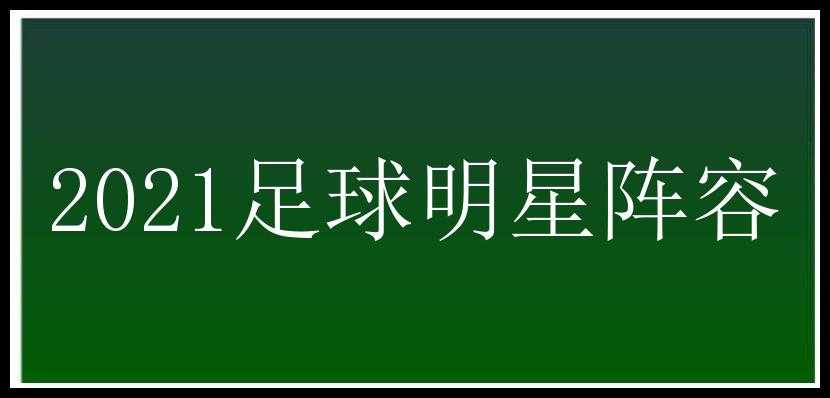 2021足球明星阵容